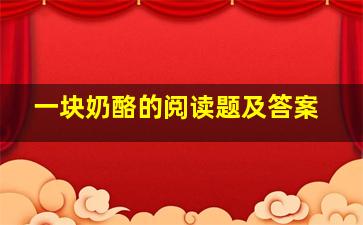 一块奶酪的阅读题及答案